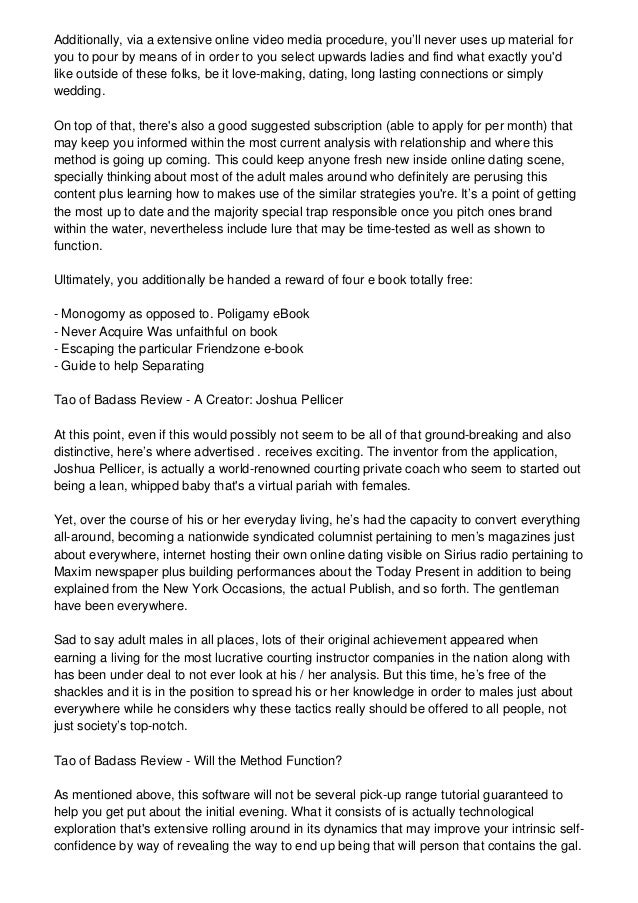 Additionally, via a extensive online video media procedure, you'll never uses up material for you to pour by means of in order to you select upwards ladies and find what exactly you'd like outside of these folks, be it love-making, dating, long lasting connections or simply wedding.

On top of that, there's also a good suggested subscription (able to apply for per month) that may keep you informed within the most current analysis with relationship and where this method is going up coming. This could keep anyone fresh new inside online dating scene, specially thinking about most of the adult males around who definitely are perusing this content plus learning how to makes use of the similar strategies you're. It's a point of getting the most up to date and the majority special trap responsible once you pitch ones brand within the water, nevertheless include lure that may be time-tested as well as shown to function.

Ultimately, you additionally be handed a reward of four e book totally free:

- Monogomy as opposed to. Poligamy eBook
- Never Acquire Was unfaithful on book
- Escaping the particular Friendzone e-book
- Guide to help Separating

Tao of Badass Review - A Creator: Joshua Pellicer

At this point, even if this would possibly not seem to be all of that ground-breaking and also distinctive, here's where advertised . receives exciting. The inventor from the application, Joshua Pellicer, is actually a world-renowned courting private coach who seem to started out being a lean, whipped baby that's a virtual pariah with females.

Yet, over the course of his or her everyday living, he's had the capacity to convert everything all-around, becoming a nationwide syndicated columnist pertaining to men's magazines just about everywhere, internet hosting their own online dating visible on Sirius radio pertaining to Maxim newspaper plus building performances about the Today Present in addition to being explained from the New York Occasions, the actual Publish, and so forth. The gentleman have been everywhere.

Sad to say adult males in all places, lots of their original achievement appeared when earning a living for the most lucrative courting instructor companies in the nation along with has been under deal to not ever look at his / her analysis. But this time, he's free of the shackles and it is in the position to spread his or her knowledge in order to males just about everywhere while he considers why these tactics really should be offered to all people, not just society's top-notch.

Tao of Badass Review - Will the Method Function?

As mentioned above, this software will not be several pick-up range tutorial guaranteed to help you get put about the initial evening. What it consists of is actually technological exploration that's extensive rolling around in its dynamics that may improve your intrinsic self-confidence by way of revealing the way to end up being that will person that contains the gal.